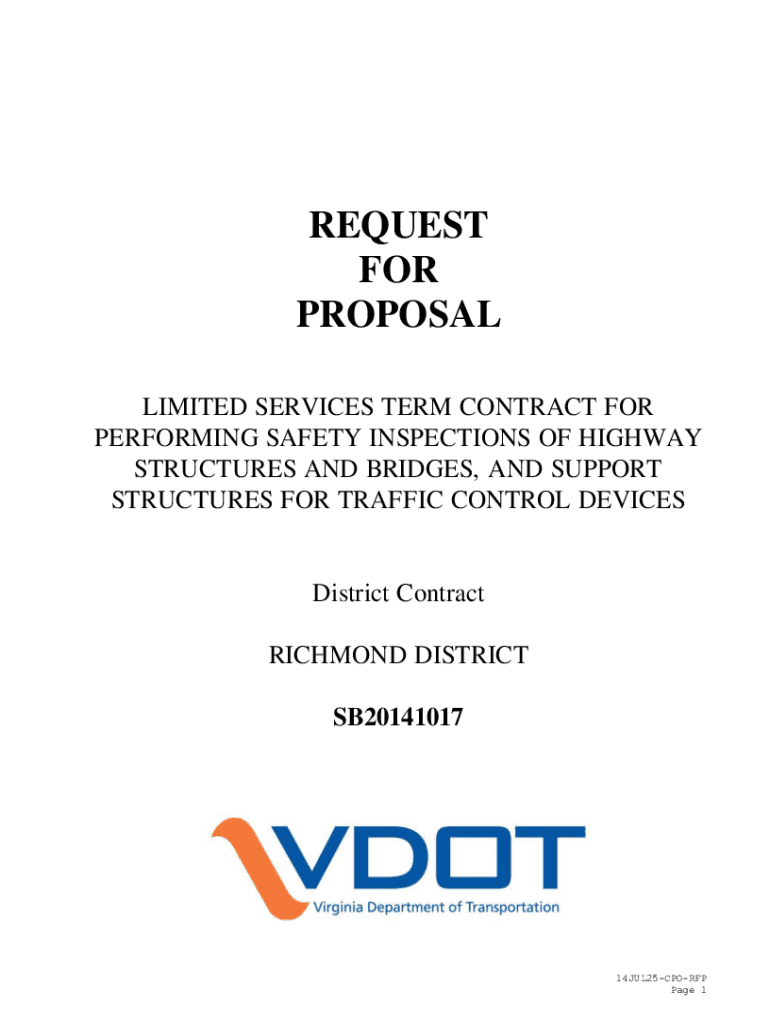 REQUEST
FOR
PROPOSAL

LIMITED SERVICES TERM CONTRACT FOR PERFORMING SAFETY INSPECTIONS OF HIGHWAY STRUCTURES AND BRIDGES, AND SUPPORT STRUCTURES FOR TRAFFIC CONTROL DEVICES

District Contract

RICHMOND DISTRICT

SB20141017

VDOT
Virginia Department of Transportation

14JUL25-CPO-RFP
Page 1